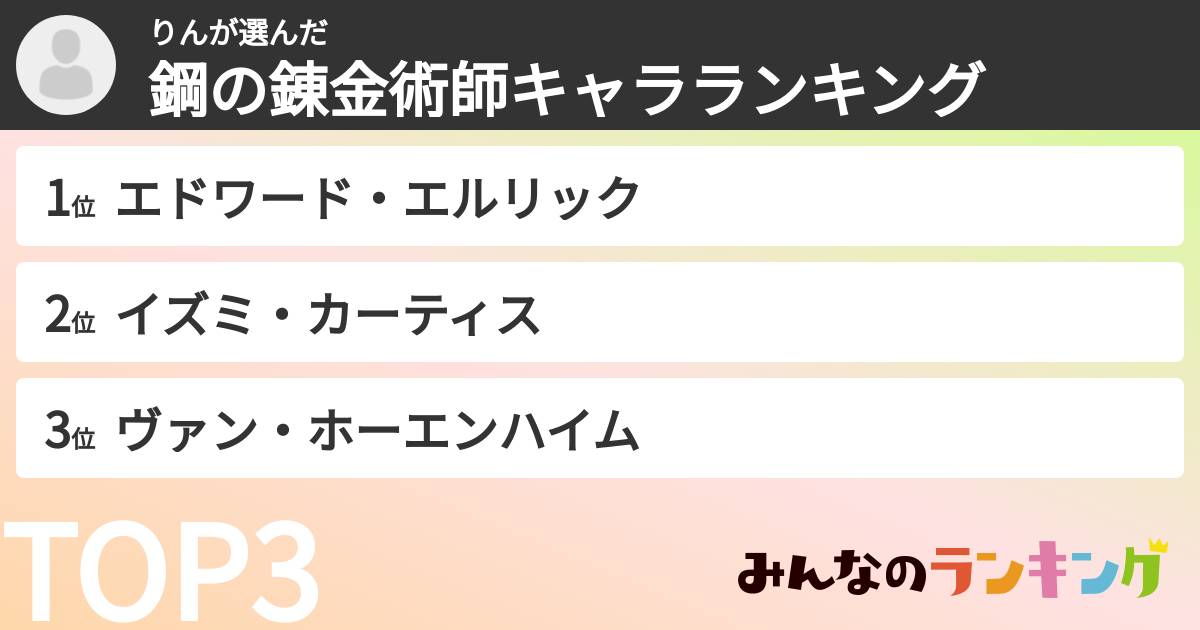 りんが選んだ
鋼の錬金術師キャラランキング

1位 エドワード・エルリック

2位 イズミ・カーティス

3位 ヴァン・ホーエンハイム

TOP3

みんなのランキング